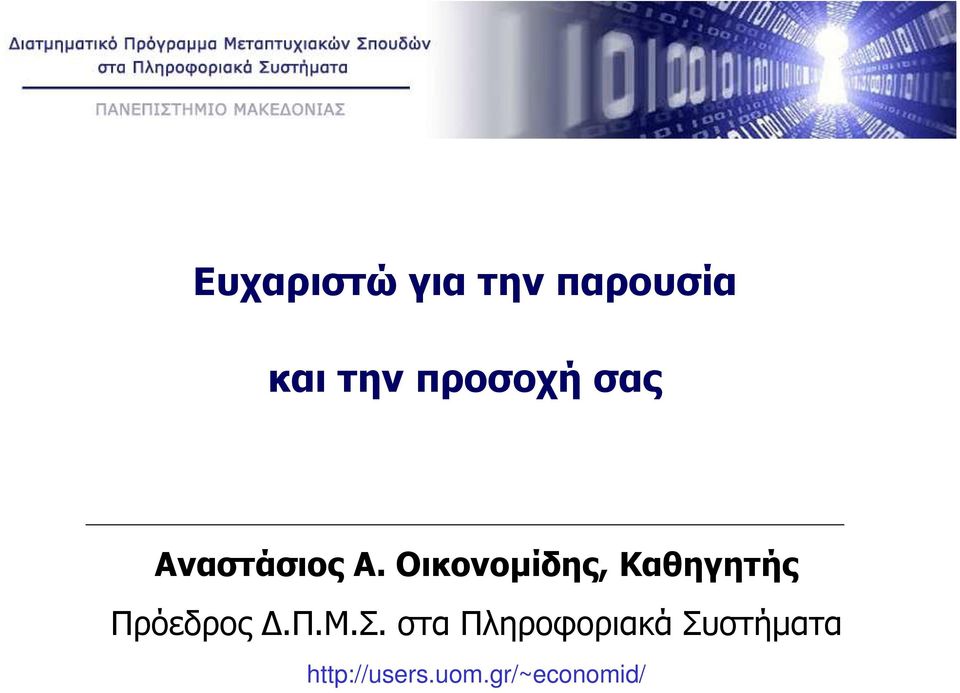 Διατμηματικό Πρόγραμμα Μεταπτυχιακών Σπουδών
στα Πληροφοριακά Συστήματα

ΠΑΝΕΠΙΣΤΗΜΙΟ ΜΑΚΕΔΟΝΙΑΣ

Ευχαριστώ για την παρουσία

και την προσοχή σας

Αναστάσιος Α. Οικονομίδης, Καθηγητής

Πρόεδρος Δ.Π.Μ.Σ. στα Πληροφοριακά Συστήματα

http://users.uom.gr/~economid/